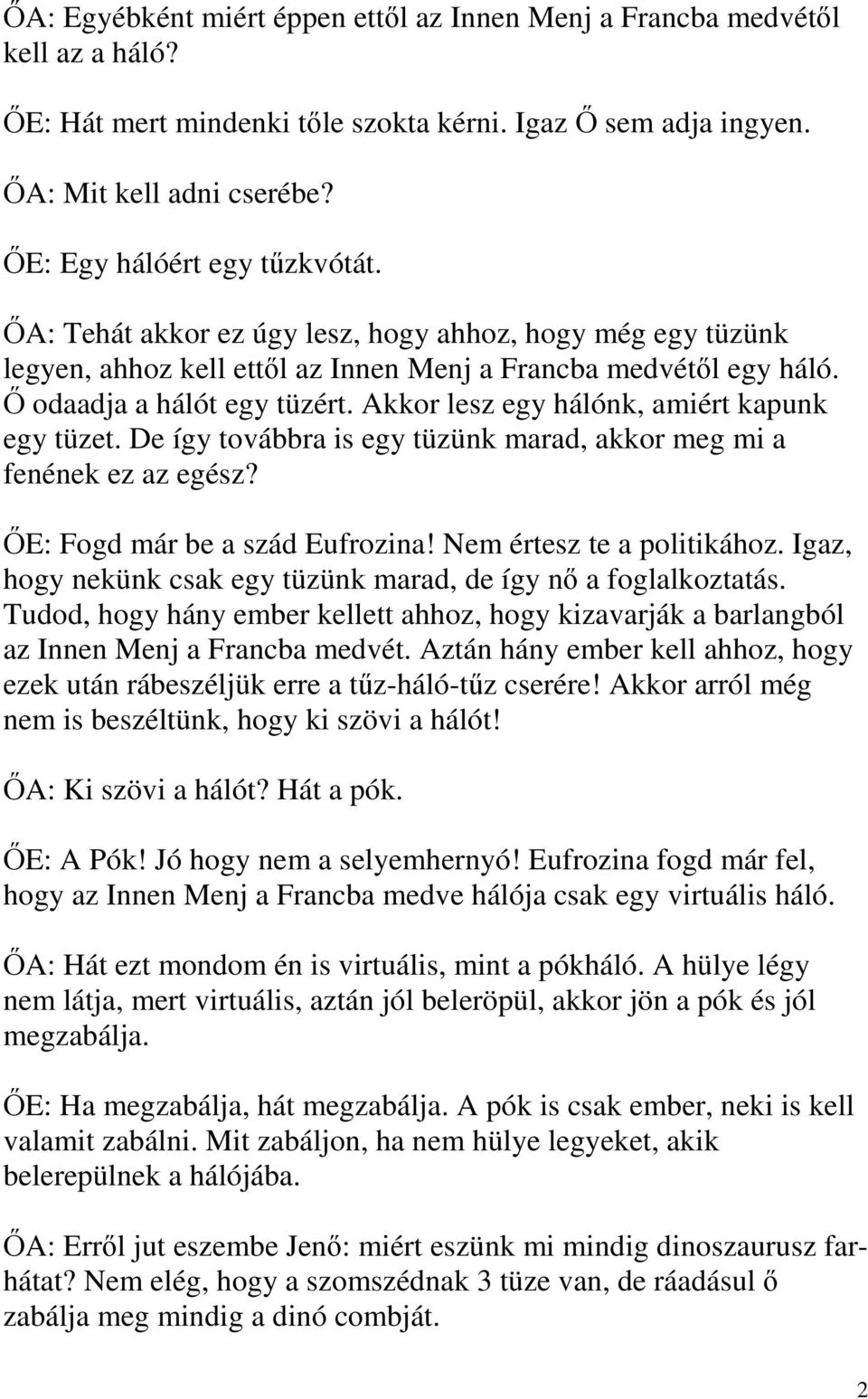 ŐA: Egyébként miért éppen ettől az Innen Menj a Francba medvétől kell az a háló?

ŐE: Hát mert mindenki tőle szokta kérni. Igaz Ő sem adja ingyen.

ŐA: Mit kell adni cserébe?

ŐE: Egy hálóért egy tűzkvótát.

ŐA: Tehát akkor ez úgy lesz, hogy ahhoz, hogy még egy tüzünk legyen, ahhoz kell ettől az Innen Menj a Francba medvétől egy háló. Ő odaadja a hálót egy tüzért. Akkor lesz egy hálónk, amiért kapunk egy tüzet. De így továbbra is egy tüzünk marad, akkor meg mi a fenének ez az egész?

ŐE: Fogd már be a szád Eufrozina! Nem értesz te a politikához. Igaz, hogy nekünk csak egy tüzünk marad, de így nő a foglalkoztatás. Tudod, hogy hány ember kellett ahhoz, hogy kizavarják a barlangból az Innen Menj a Francba medvét. Aztán hány ember kell ahhoz, hogy ezek után rábeszéljük erre a tűz-háló-tűz cserére! Akkor arról még nem is beszéltünk, hogy ki szövi a hálót!

ŐA: Ki szövi a hálót? Hát a pók.

ŐE: A Pók! Jó hogy nem a selyemhernyó! Eufrozina fogd már fel, hogy az Innen Menj a Francba medve hálója csak egy virtuális háló.

ŐA: Hát ezt mondom én is virtuális, mint a pókháló. A hülye légy nem látja, mert virtuális, aztán jól beleröpül, akkor jön a pók és jól megzabálja.

ŐE: Ha megzabálja, hát megzabálja. A pók is csak ember, neki is kell valamit zabálni. Mit zabáljon, ha nem hülye legyeket, akik belerepülnek a hálójába.

ŐA: Erről jut eszembe Jenő: miért eszünk mi mindig dinoszaurusz farhátat? Nem elég, hogy a szomszédnak 3 tüze van, de ráadásul ő zabálja meg mindig a dinó combját.

2